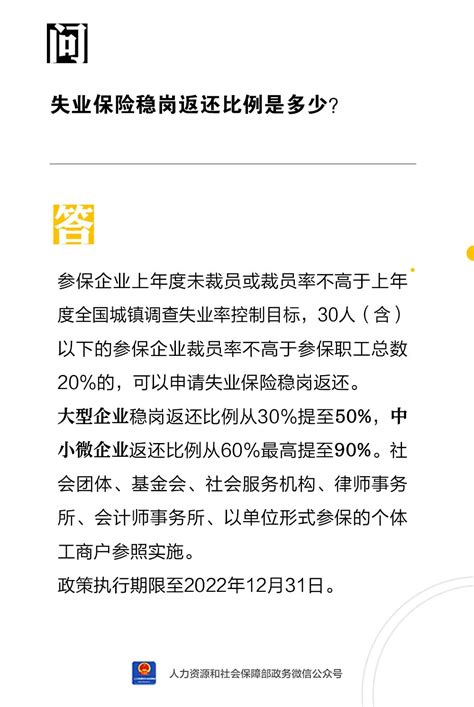 问

失业保险稳岗返还比例是多少？

答

参保企业上年度未裁员或裁员率不高于上年度全国城镇调查失业率控制目标，30人（含）以下的参保企业裁员率不高于参保职工总数20%的，可以申请失业保险稳岗返还。

大型企业稳岗返还比例从30%提至50%，中小微企业返还比例从60%最高提至90%。社会团体、基金会、社会服务机构、律师事务所、会计师事务所、以单位形式参保的个体工商户参照实施。

政策执行期限至2022年12月31日。

人力资源和社会保障部政务微信公众号